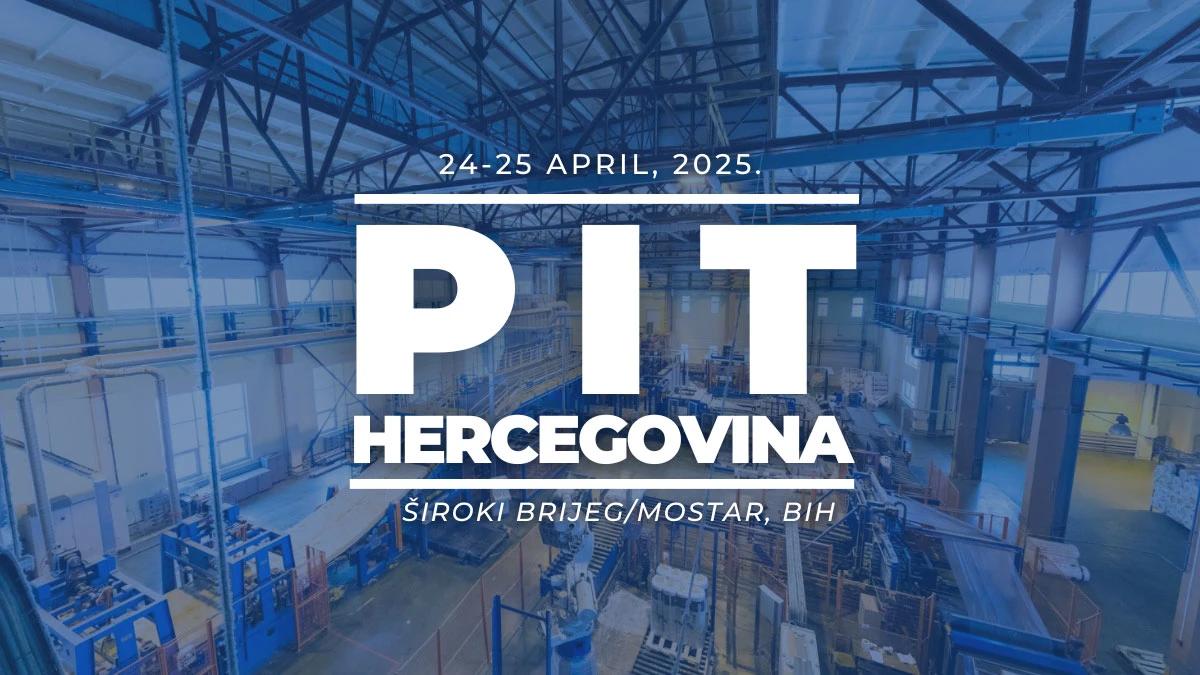 24-25 APRIL, 2025.

PIT
HERCEGOVINA

ŠIROKI BRIJEG/MOSTAR, BIH